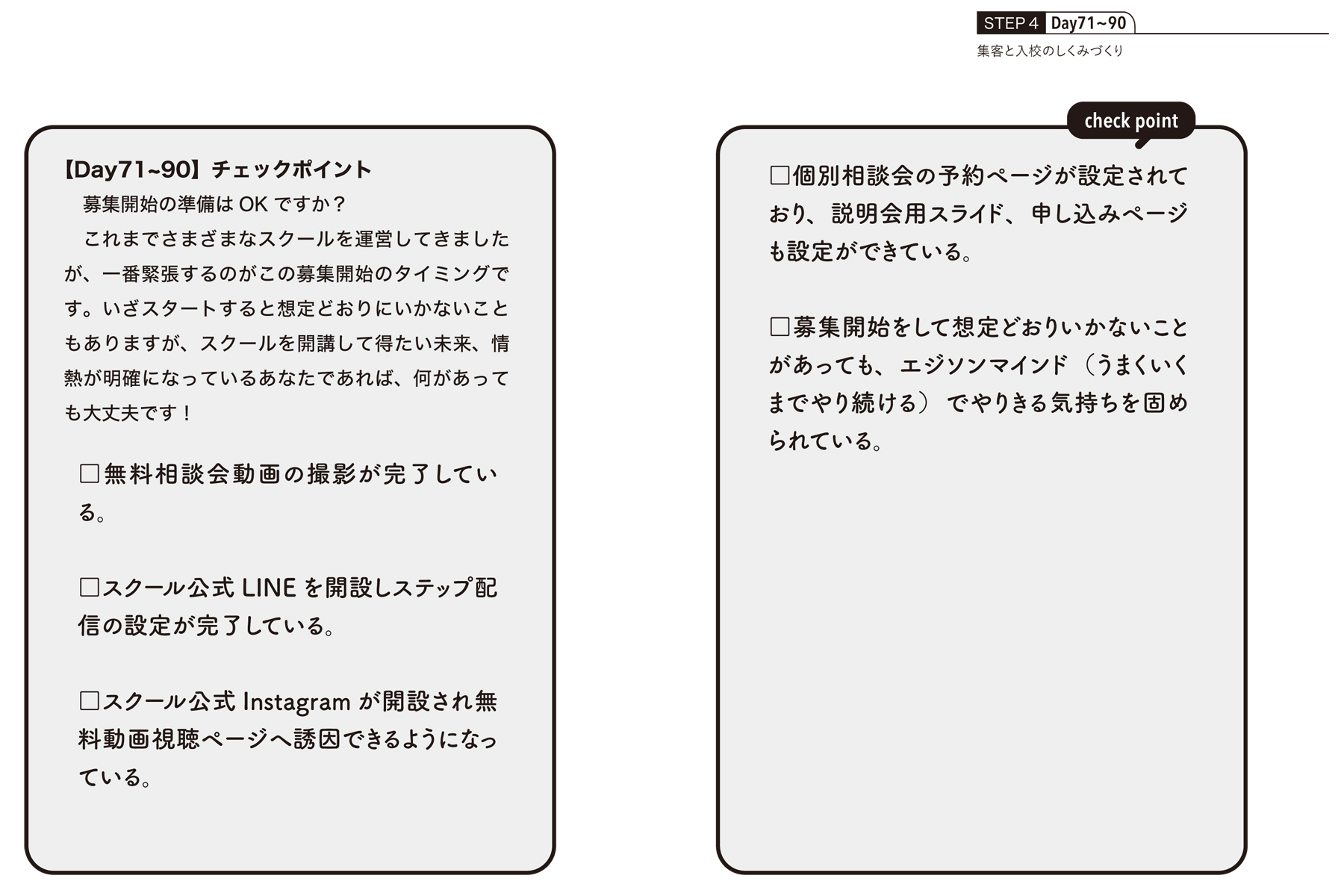 STEP 4 Day71~90
集客と入校のしくみづくり

【Day71~90】チェックポイント

募集開始の準備は OK ですか？

これまでさまざまなスクールを運営してきましたが、一番緊張するのがこの募集開始のタイミングです。いざスタートすると想定どおりにいかないこともありますが、スクールを開講して得たい未来、情熱が明確になっているあなたであれば、何があっても大丈夫です！

□無料相談会動画の撮影が完了している。

□スクール公式 LINE を開設しステップ配信の設定が完了している。

□スクール公式 Instagram が開設され無料動画視聴ページへ誘因できるようになっている。

check point

□個別相談会の予約ページが設定されており、説明会用スライド、申し込みページも設定ができている。

□募集開始をして想定どおりいかないことがあっても、エジソンマインド（うまくいくまでやり続ける）でやりきる気持ちを固められている。